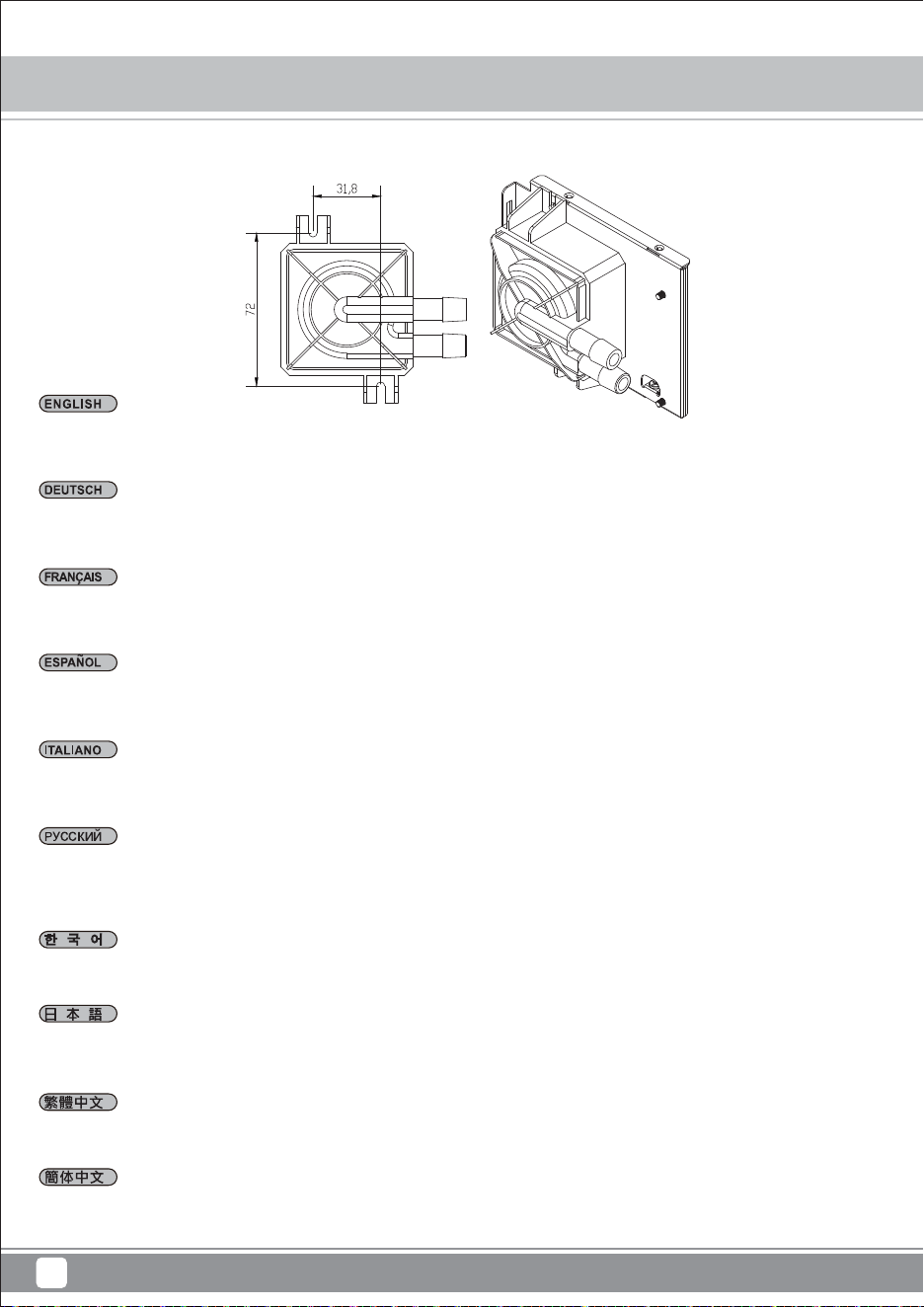 31,8

72

ENGLISH

DEUTSCH

FRANÇAIS

ESPAÑOL

ITALIANO

РУССКИЙ

한 국 어

日 本 語

繁體中文

簡体中文